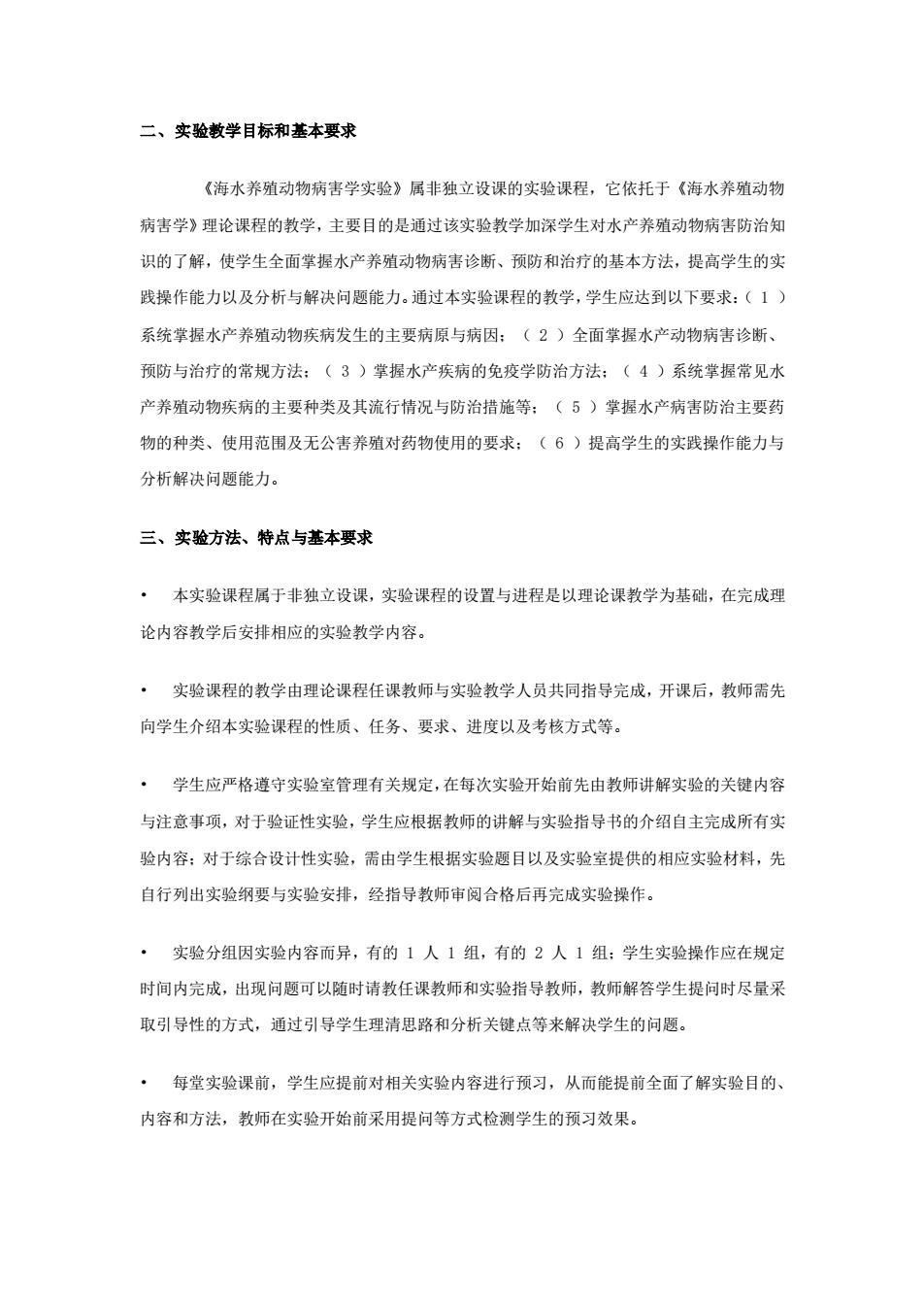 二、实验教学目标和基本要求

《海水养殖动物病害学实验》属非独立设课的实验课程，它依托于《海水养殖动物病害学》理论课程的教学，主要目的是通过该实验教学加深学生对水产养殖动物病害防治知识的了解，使学生全面掌握水产养殖动物病害诊断、预防和治疗的基本方法，提高学生的实践操作能力以及分析与解决问题能力。通过本实验课程的教学，学生应达到以下要求：（ 1 ）系统掌握水产养殖动物疾病发生的主要病原与病因；（ 2 ）全面掌握水产动物病害诊断、预防与治疗的常规方法；（ 3 ）掌握水产疾病的免疫学防治方法；（ 4 ）系统掌握常见水产养殖动物疾病的主要种类及其流行情况与防治措施等；（ 5 ）掌握水产病害防治主要药物的种类、使用范围及无公害养殖对药物使用的要求；（ 6 ）提高学生的实践操作能力与分析解决问题能力。

三、实验方法、特点与基本要求

• 本实验课程属于非独立设课，实验课程的设置与进程是以理论课教学为基础，在完成理论内容教学后安排相应的实验教学内容。

• 实验课程的教学由理论课程任课教师与实验教学人员共同指导完成，开课后，教师需先向学生介绍本实验课程的性质、任务、要求、进度以及考核方式等。

• 学生应严格遵守实验室管理有关规定，在每次实验开始前先由教师讲解实验的关键内容与注意事项，对于验证性实验，学生应根据教师的讲解与实验指导书的介绍自主完成所有实验内容；对于综合设计性实验，需由学生根据实验题目以及实验室提供的相应实验材料，先自行列出实验纲要与实验安排，经指导教师审阅合格后再完成实验操作。

• 实验分组因实验内容而异，有的 1 人 1 组，有的 2 人 1 组；学生实验操作应在规定时间内完成，出现问题可以随时请教任课教师和实验指导教师，教师解答学生提问时尽量采取引导性的方式，通过引导学生理清思路和分析关键点等来解决学生的问题。

• 每堂实验课前，学生应提前对相关实验内容进行预习，从而能提前全面了解实验目的、内容和方法，教师在实验开始前采用提问等方式检测学生的预习效果。